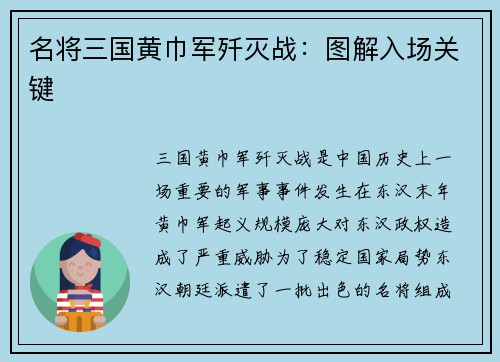 名将三国黄巾军歼灭战：图解入场关键

三国黄巾军歼灭战是中国历史上一场重要的军事事件发生在东汉末年黄巾军起义规模庞大对东汉政权造成了严重威胁为了稳定国家局势东汉朝廷派遣了一批出色的名将组成